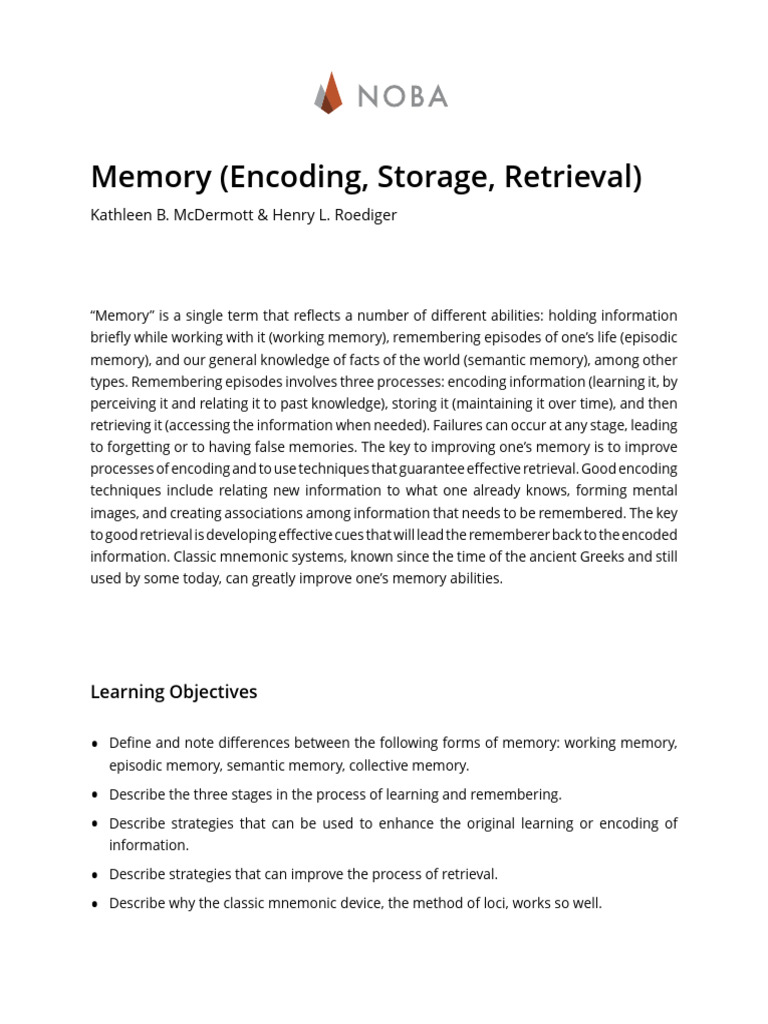 NOBA

Memory (Encoding, Storage, Retrieval)

Kathleen B. McDermott & Henry L. Roediger

“Memory” is a single term that reflects a number of different abilities: holding information briefly while working with it (working memory), remembering episodes of one’s life (episodic memory), and our general knowledge of facts of the world (semantic memory), among other types. Remembering episodes involves three processes: encoding information (learning it, by perceiving it and relating it to past knowledge), storing it (maintaining it over time), and then retrieving it (accessing the information when needed). Failures can occur at any stage, leading to forgetting or to having false memories. The key to improving one’s memory is to improve processes of encoding and to use techniques that guarantee effective retrieval. Good encoding techniques include relating new information to what one already knows, forming mental images, and creating associations among information that needs to be remembered. The key to good retrieval is developing effective cues that will lead the rememberer back to the encoded information. Classic mnemonic systems, known since the time of the ancient Greeks and still used by some today, can greatly improve one’s memory abilities.

Learning Objectives

• Define and note differences between the following forms of memory: working memory, episodic memory, semantic memory, collective memory.
• Describe the three stages in the process of learning and remembering.
• Describe strategies that can be used to enhance the original learning or encoding of information.
• Describe strategies that can improve the process of retrieval.
• Describe why the classic mnemonic device, the method of loci, works so well.